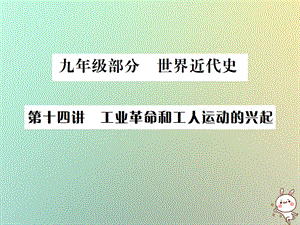 九年级部分　世界近代史

第十四讲　工业革命和工人运动的兴起